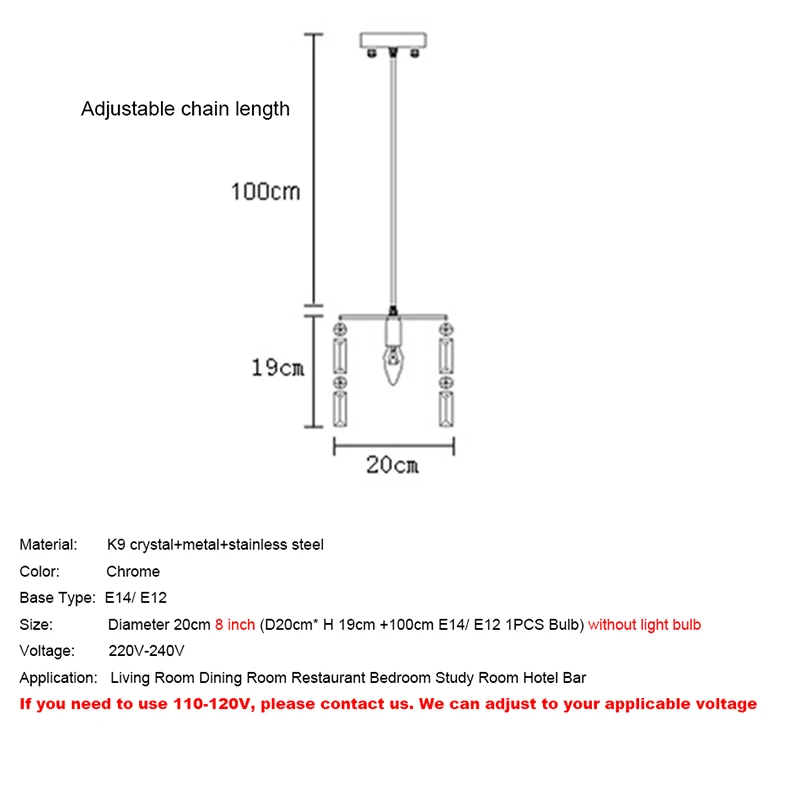 Adjustable chain length

100cm

19cm

20cm

Material: K9 crystal+metal+stainless steel

Color: Chrome

Base Type: E14/ E12

Size: Diameter 20cm 8 inch (D20cm* H 19cm +100cm E14/ E12 1PCS Bulb) without light bulb

Voltage: 220V-240V

Application: Living Room Dining Room Restaurant Bedroom Study Room Hotel Bar

If you need to use 110-120V, please contact us. We can adjust to your applicable voltage